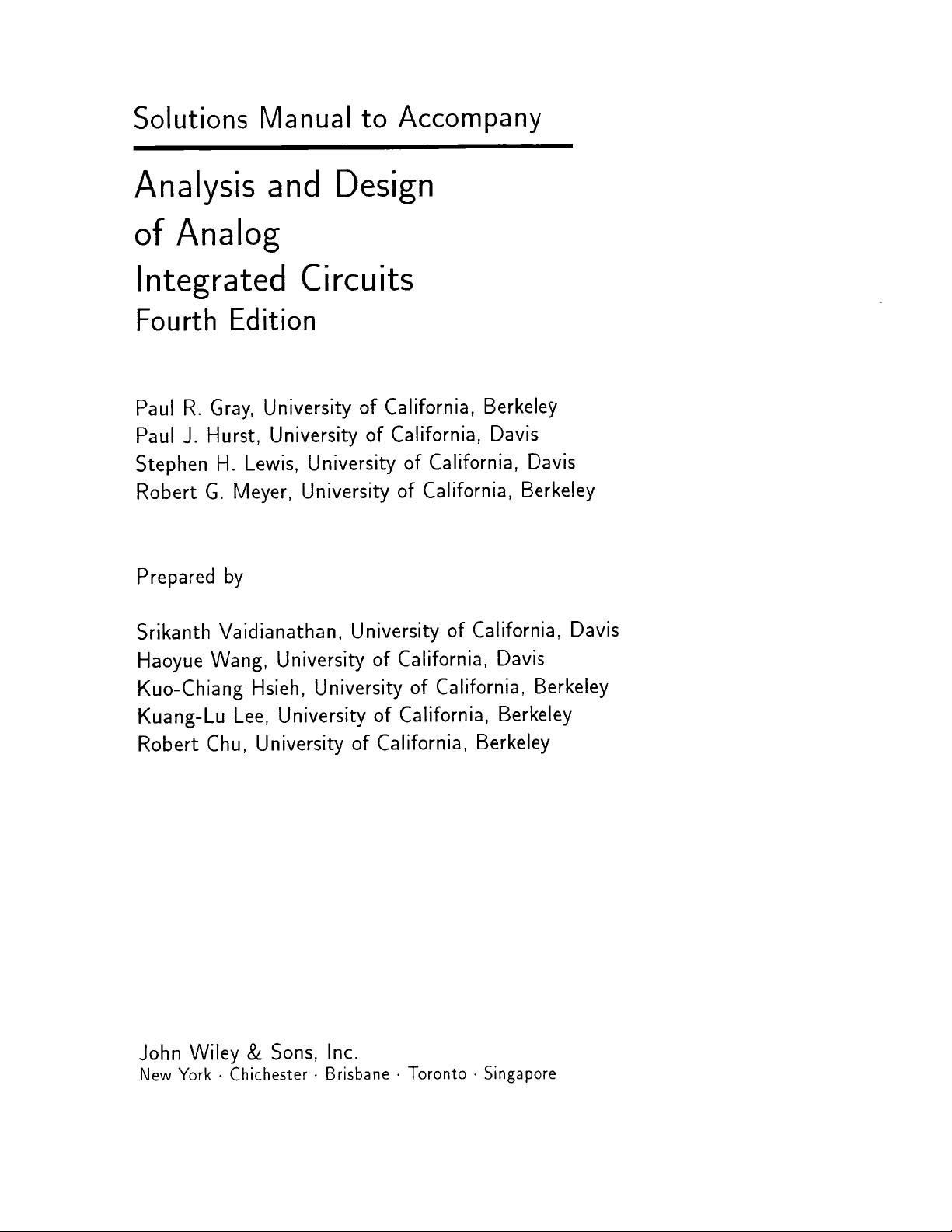 Solutions Manual to Accompany

Analysis and Design of Analog Integrated Circuits
Fourth Edition

Paul R. Gray, University of California, Berkeley
Paul J. Hurst, University of California, Davis
Stephen H. Lewis, University of California, Davis
Robert G. Meyer, University of California, Berkeley

Prepared by

Srikanth Vaidianathan, University of California, Davis
Haoyue Wang, University of California, Davis
Kuo-Chiang Hsieh, University of California, Berkeley
Kuang-Lu Lee, University of California, Berkeley
Robert Chu, University of California, Berkeley

John Wiley & Sons, Inc.
New York · Chichester · Brisbane · Toronto · Singapore